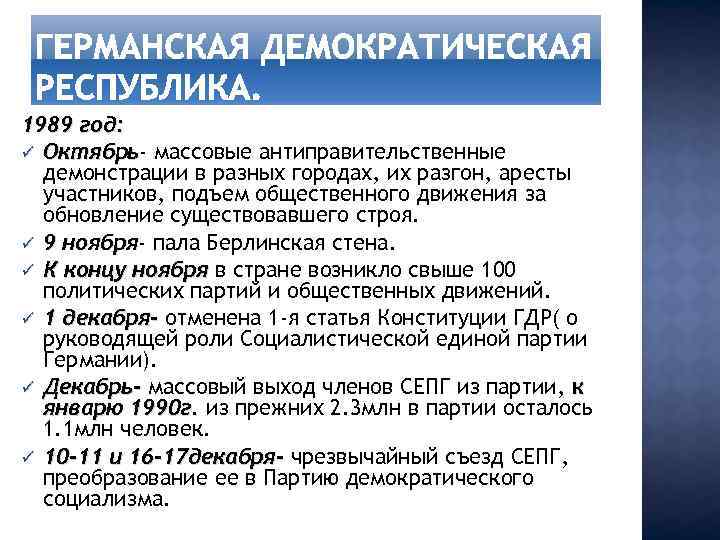 ГЕРМАНСКАЯ ДЕМОКРАТИЧЕСКАЯ РЕСПУБЛИКА.

1989 год:

✓ Октябрь- массовые антиправительственные демонстрации в разных городах, их разгон, аресты участников, подъем общественного движения за обновление существовавшего строя.

✓ 9 ноября- пала Берлинская стена.

✓ К концу ноября в стране возникло свыше 100 политических партий и общественных движений.

✓ 1 декабря- отменена 1-я статья Конституции ГДР( о руководящей роли Социалистической единой партии Германии).

✓ Декабрь- массовый выход членов СЕПГ из партии, к январю 1990г. из прежних 2.3млн в партии осталось 1.1млн человек.

✓ 10-11 и 16-17декабря- чрезвычайный съезд СЕПГ, преобразование ее в Партию демократического социализма.